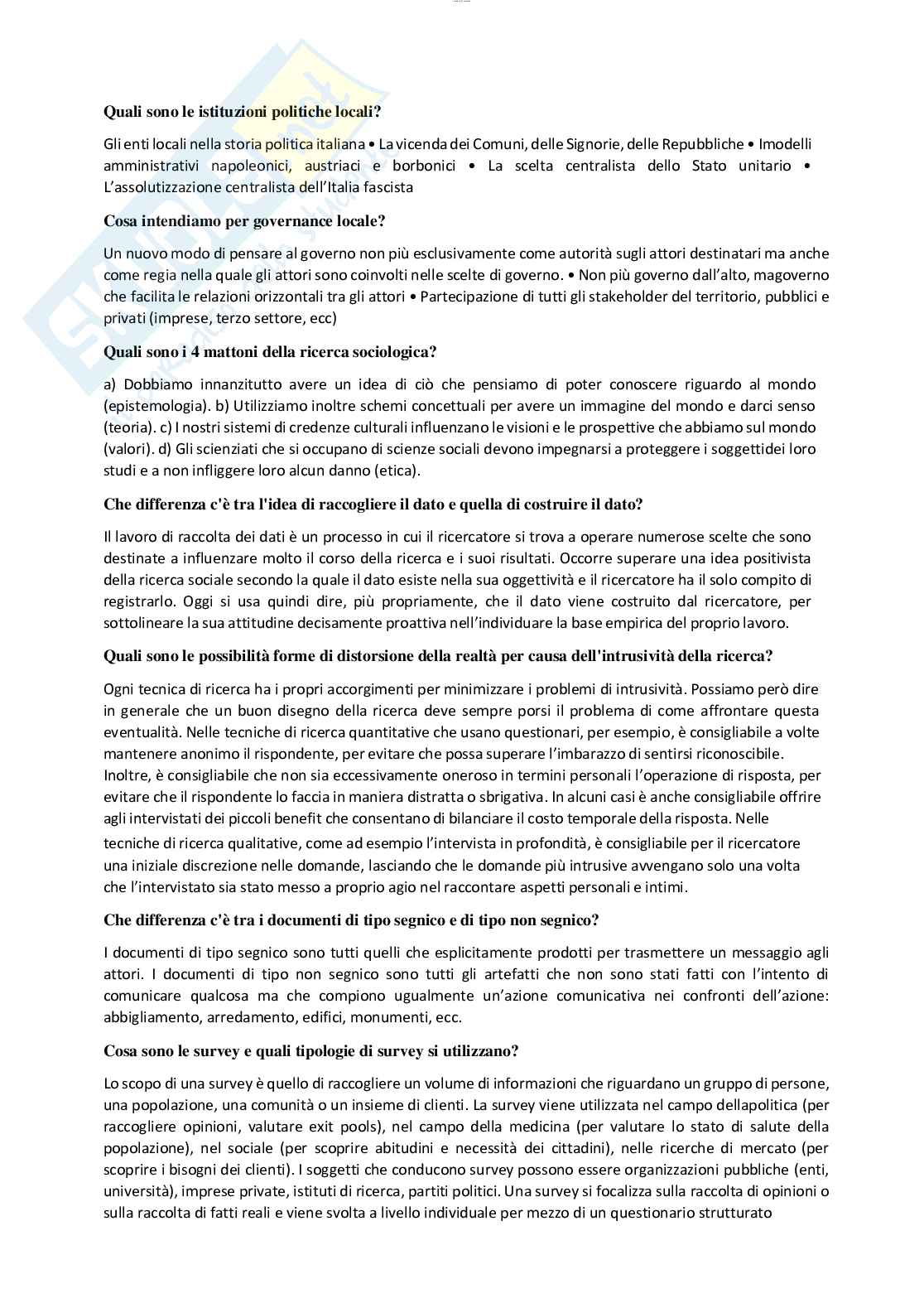 Quali sono le istituzioni politiche locali?

Gli enti locali nella storia politica italiana • La vicenda dei Comuni, delle Signorie, delle Repubbliche • Imodelli amministrativi napoleonici, austriaci e borbonici • La scelta centralista dello Stato unitario • L'assolutizzazione centralista dell'Italia fascista

Cosa intendiamo per governance locale?

Un nuovo modo di pensare al governo non più esclusivamente come autorità sugli attori destinatari ma anche come regia nella quale gli attori sono coinvolti nelle scelte di governo. • Non più governo dall'alto, magoverno che facilita le relazioni orizzontali tra gli attori • Partecipazione di tutti gli stakeholder del territorio, pubblici e privati (imprese, terzo settore, ecc)

Quali sono i 4 mattoni della ricerca sociologica?

a) Dobbiamo innanzitutto avere un idea di ciò che pensiamo di poter conoscere riguardo al mondo (epistemologia). b) Utilizziamo inoltre schemi concettuali per avere un immagine del mondo e darci senso (teoria). c) I nostri sistemi di credenze culturali influenzano le visioni e le prospettive che abbiamo sul mondo (valori). d) Gli scienziati che si occupano di scienze sociali devono impegnarsi a proteggere i soggettidei loro studi e a non infliggere loro alcun danno (etica).

Che differenza c'è tra l'idea di raccogliere il dato e quella di costruire il dato?

Il lavoro di raccolta dei dati è un processo in cui il ricercatore si trova a operare numerose scelte che sono destinate a influenzare molto il corso della ricerca e i suoi risultati. Occorre superare una idea positivista della ricerca sociale secondo la quale il dato esiste nella sua oggettività e il ricercatore ha il solo compito di registrarlo. Oggi si usa quindi dire, più propriamente, che il dato viene costruito dal ricercatore, per sottolineare la sua attitudine decisamente proattiva nell'individuare la base empirica del proprio lavoro.

Quali sono le possibilità forme di distorsione della realtà per causa dell'intrusività della ricerca?

Ogni tecnica di ricerca ha i propri accorgimenti per minimizzare i problemi di intrusività. Possiamo però dire in generale che un buon disegno della ricerca deve sempre porsi il problema di come affrontare questa eventualità. Nelle tecniche di ricerca quantitative che usano questionari, per esempio, è consigliabile a volte mantenere anonimo il rispondente, per evitare che possa superare l'imbarazzo di sentirsi riconoscibile. Inoltre, è consigliabile che non sia eccessivamente oneroso in termini personali l'operazione di risposta, per evitare che il rispondente lo faccia in maniera distratta o sbrigativa. In alcuni casi è anche consigliabile offrire agli intervistati dei piccoli benefit che consentano di bilanciare il costo temporale della risposta. Nelle tecniche di ricerca qualitative, come ad esempio l'intervista in profondità, è consigliabile per il ricercatore una iniziale discrezione nelle domande, lasciando che le domande più intrusive avvengano solo una volta che l'intervistato sia stato messo a proprio agio nel raccontare aspetti personali e intimi.

Che differenza c'è tra i documenti di tipo segnico e di tipo non segnico?

I documenti di tipo segnico sono tutti quelli che esplicitamente prodotti per trasmettere un messaggio agli attori. I documenti di tipo non segnico sono tutti gli artefatti che non sono stati fatti con l'intento di comunicare qualcosa ma che compiono ugualmente un'azione comunicativa nei confronti dell'azione: abbigliamento, arredamento, edifici, monumenti, ecc.

Cosa sono le survey e quali tipologie di survey si utilizzano?

Lo scopo di una survey è quello di raccogliere un volume di informazioni che riguardano un gruppo di persone, una popolazione, una comunità o un insieme di clienti. La survey viene utilizzata nel campo dellapolitica (per raccogliere opinioni, valutare exit pools), nel campo della medicina (per valutare lo stato di salute della popolazione), nel sociale (per scoprire abitudini e necessità dei cittadini), nelle ricerche di mercato (per scoprire i bisogni dei clienti). I soggetti che conducono survey possono essere organizzazioni pubbliche (enti, università), imprese private, istituti di ricerca, partiti politici. Una survey si focalizza sulla raccolta di opinioni o sulla raccolta di fatti reali e viene svolta a livello individuale per mezzo di un questionario strutturato